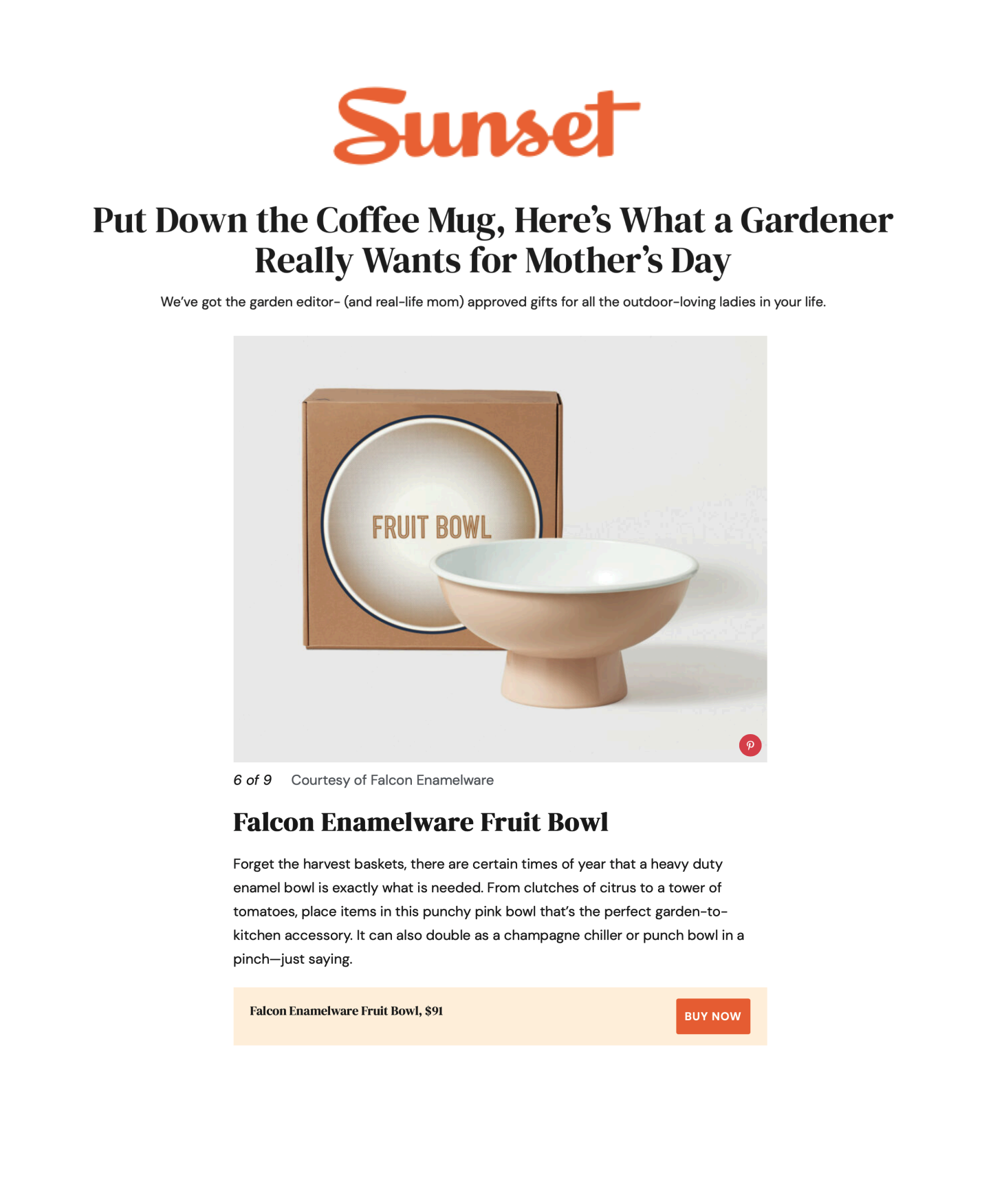 Sunset

Put Down the Coffee Mug, Here's What a Gardener Really Wants for Mother's Day

We've got the garden editor- (and real-life mom) approved gifts for all the outdoor-loving ladies in your life.

FRUIT BOWL

6 of 9 Courtesy of Falcon Enamelware

Falcon Enamelware Fruit Bowl

Forget the harvest baskets, there are certain times of year that a heavy duty enamel bowl is exactly what is needed. From clutches of citrus to a tower of tomatoes, place items in this punchy pink bowl that's the perfect garden-to-kitchen accessory. It can also double as a champagne chiller or punch bowl in a pinch—just saying.

Falcon Enamelware Fruit Bowl, $91

BUY NOW